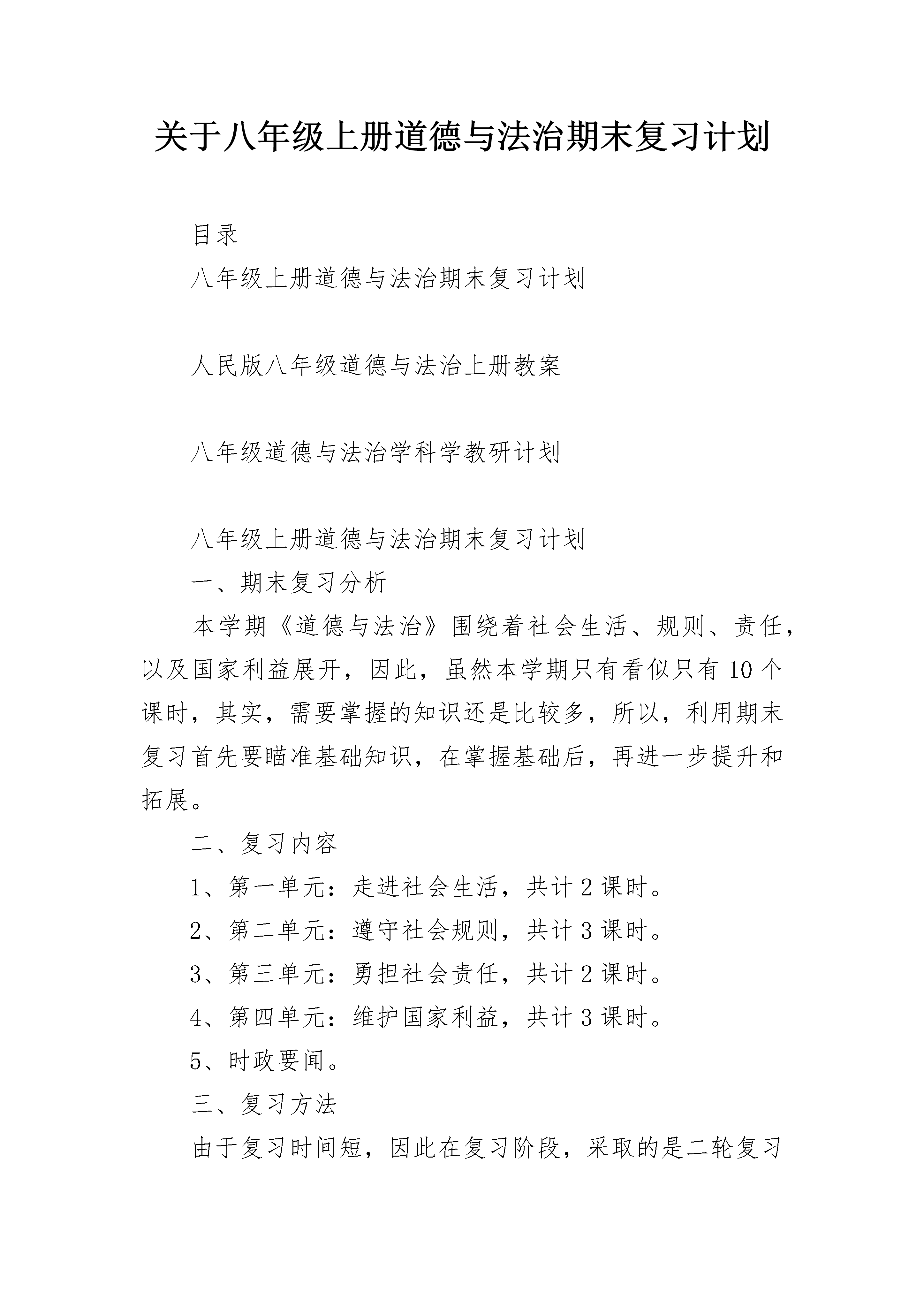 关于八年级上册道德与法治期末复习计划

目录

八年级上册道德与法治期末复习计划

人民版八年级道德与法治上册教案

八年级道德与法治学科学教研计划

八年级上册道德与法治期末复习计划

一、期末复习分析

本学期《道德与法治》围绕着社会生活、规则、责任，以及国家利益展开，因此，虽然本学期只有看似只有10个课时，其实，需要掌握的知识还是比较多，所以，利用期末复习首先要瞄准基础知识，在掌握基础后，再进一步提升和拓展。

二、复习内容

1、第一单元：走进社会生活，共计2课时。

2、第二单元：遵守社会规则，共计3课时。

3、第三单元：勇担社会责任，共计2课时。

4、第四单元：维护国家利益，共计3课时。

5、时政要闻。

三、复习方法

由于复习时间短，因此在复习阶段，采取的是二轮复习